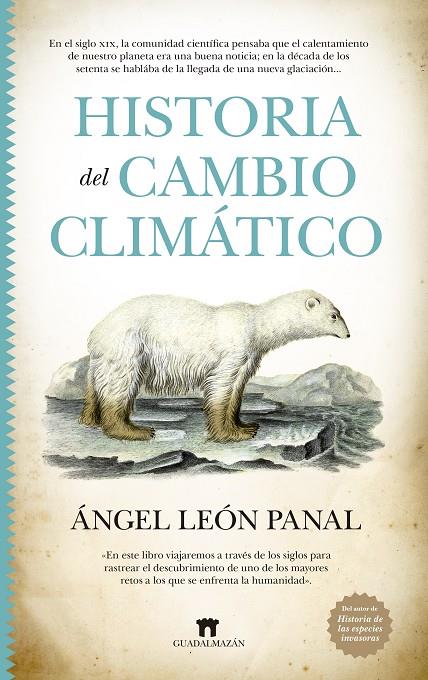 En el siglo xix, la comunidad científica pensaba que el calentamiento de nuestro planeta era una buena noticia; en la década de los setenta se hablába de la llegada de una nueva glaciación...

HISTORIA del CAMBIO CLIMÁTICO

ÁNGEL LEÓN PANAL

«En este libro viajaremos a través de los siglos para rastrear el descubrimiento de uno de los mayores retos a los que se enfrenta la humanidad».

Del autor de Historia de las especies invasoras

GUADALMAZÁN